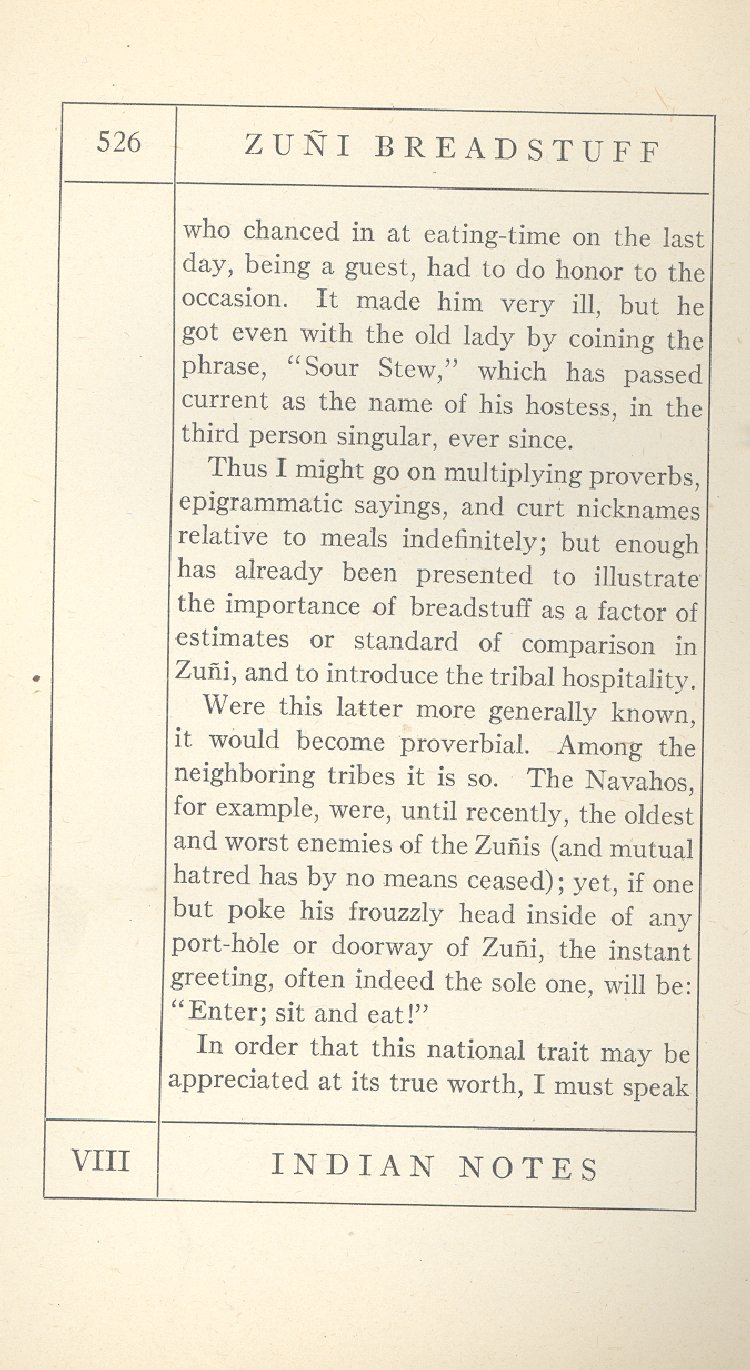 526

ZUÑI BREADSTUFF

who chanced in at eating-time on the last day, being a guest, had to do honor to the occasion. It made him very ill, but he got even with the old lady by coining the phrase, "Sour Stew," which has passed current as the name of his hostess, in the third person singular, ever since.

Thus I might go on multiplying proverbs, epigrammatic sayings, and curt nicknames relative to meals indefinitely; but enough has already been presented to illustrate the importance of breadstuff as a factor of estimates or standard of comparison in Zuñi, and to introduce the tribal hospitality.

Were this latter more generally known, it would become proverbial. Among the neighboring tribes it is so. The Navahos, for example, were, until recently, the oldest and worst enemies of the Zuñis (and mutual hatred has by no means ceased); yet, if one but poke his frouzzly head inside of any port-hole or doorway of Zuñi, the instant greeting, often indeed the sole one, will be: "Enter; sit and eat!"

In order that this national trait may be appreciated at its true worth, I must speak

VIII

INDIAN NOTES